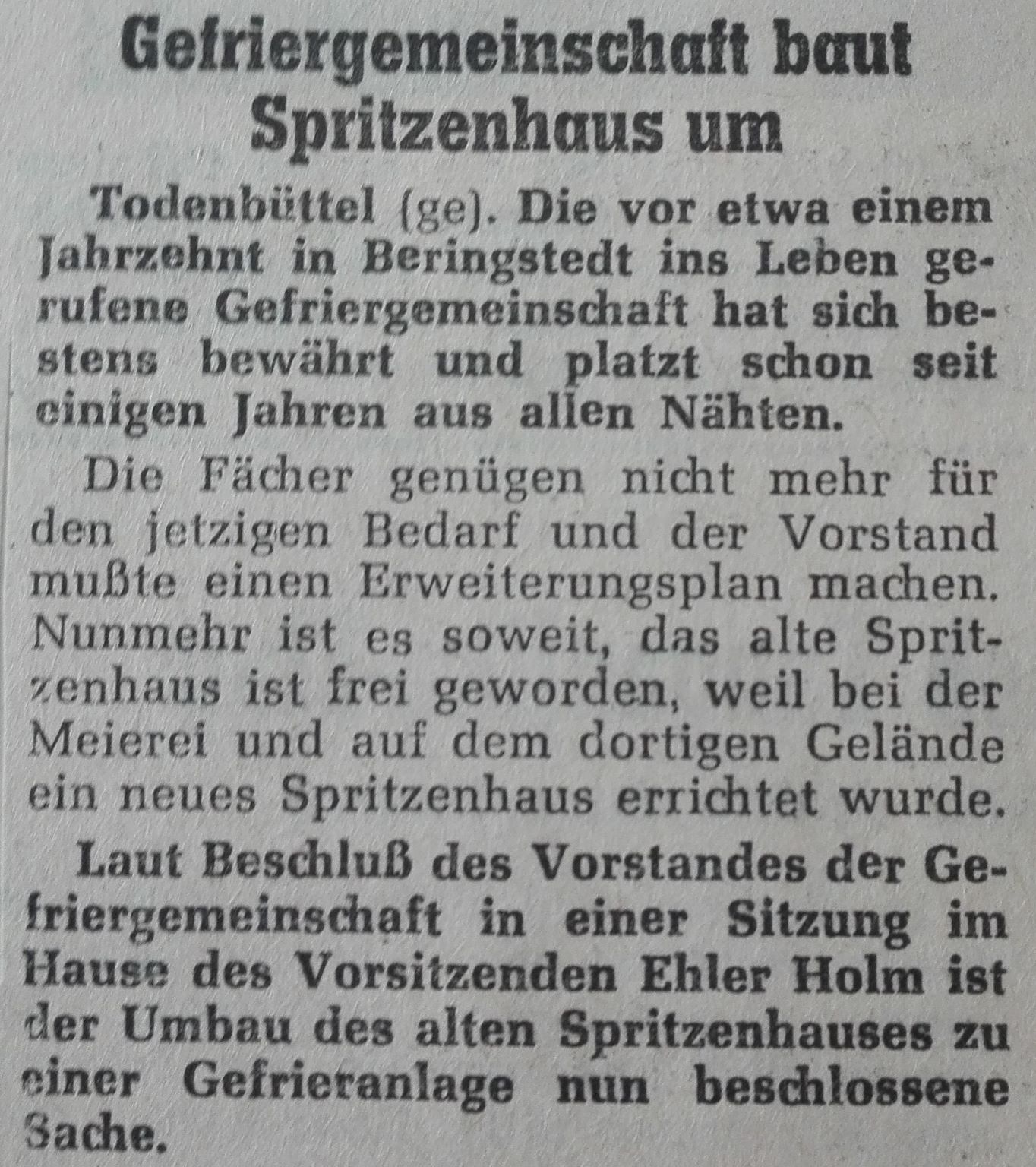 Gefriergemeinschaft baut Spritzenhaus um

Todenbüttel (ge). Die vor etwa einem Jahrzehnt in Beringstedt ins Leben gerufene Gefriergemeinschaft hat sich bestens bewährt und platzt schon seit einigen Jahren aus allen Nähten.

Die Fächer genügen nicht mehr für den jetzigen Bedarf und der Vorstand mußte einen Erweiterungsplan machen. Nunmehr ist es soweit, das alte Spritzenhaus ist frei geworden, weil bei der Meierei und auf dem dortigen Gelände ein neues Spritzenhaus errichtet wurde.

Laut Beschluß des Vorstandes der Gefriergemeinschaft in einer Sitzung im Hause des Vorsitzenden Ehler Holm ist der Umbau des alten Spritzenhauses zu einer Gefrieranlage nun beschlossene Sache.